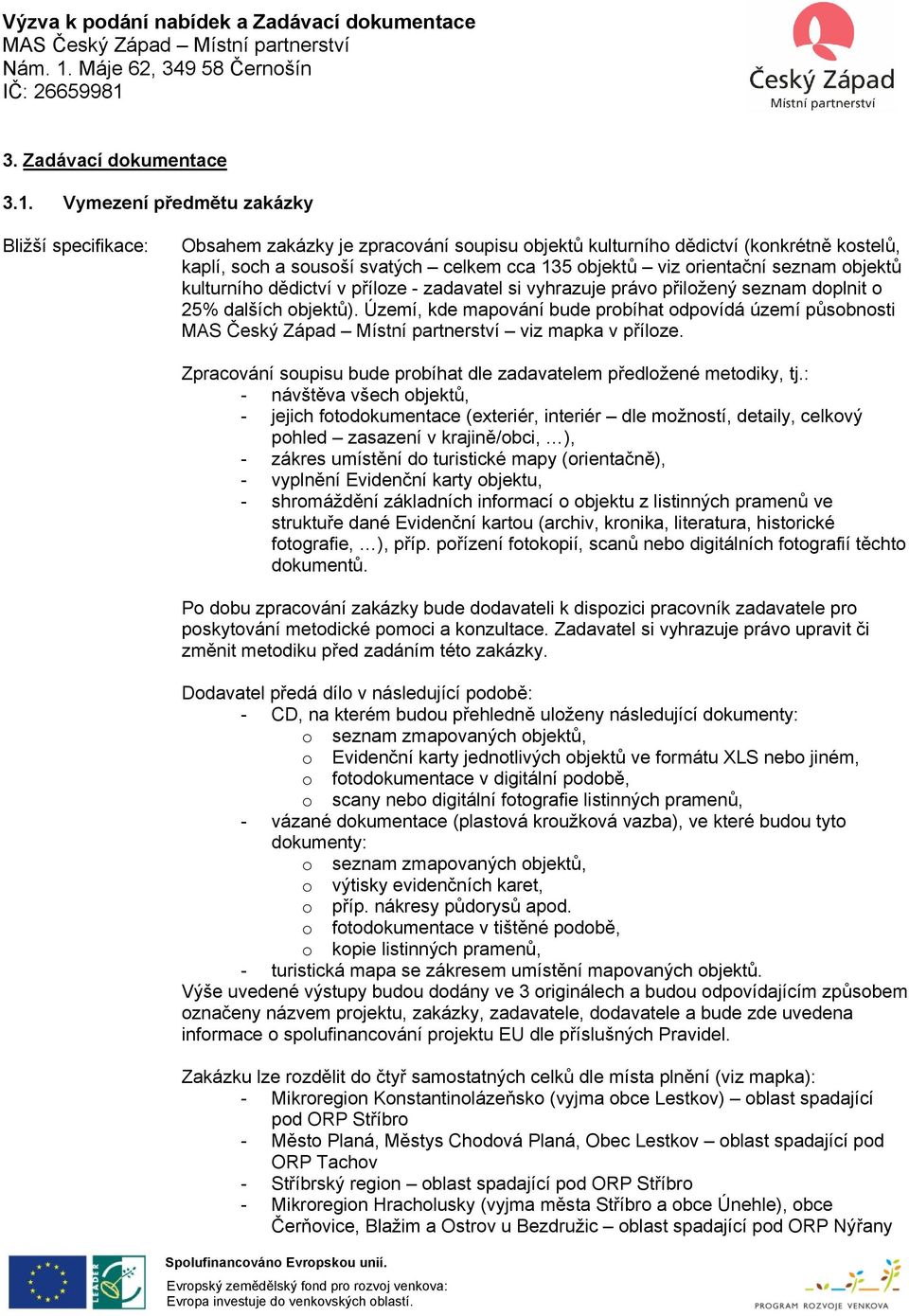 Výzva k podání nabídek a Zadávací dokumentace
MAS Český Západ – Místní partnerství
Nám. 1. Máje 62, 349 58 Černošín
IČ: 26659981

Český Západ
Místní partnerství

3. Zadávací dokumentace

3.1. Vymezení předmětu zakázky

Bližší specifikace:

Obsahem zakázky je zpracování soupisu objektů kulturního dědictví (konkrétně kostelů, kaplí, soch a sousoší svatých – celkem cca 135 objektů – viz orientační seznam objektů kulturního dědictví v příloze - zadavatel si vyhrazuje právo přiložený seznam doplnit o 25% dalších objektů). Území, kde mapování bude probíhat odpovídá území působnosti MAS Český Západ – Místní partnerství – viz mapka v příloze.

Zpracování soupisu bude probíhat dle zadavatelem předložené metodiky, tj.:
- návštěva všech objektů,
- jejich fotodokumentace (exteriér, interiér – dle možností, detaily, celkový pohled – zasazení v krajině/obci, …),
- zákres umístění do turistické mapy (orientačně),
- vyplnění Evidenční karty objektu,
- shromáždění základních informací o objektu z listinných pramenů ve struktuře dané Evidenční kartou (archiv, kronika, literatura, historické fotografie, …), příp. pořízení fotokopií, scanů nebo digitálních fotografií těchto dokumentů.

Po dobu zpracování zakázky bude dodavateli k dispozici pracovník zadavatele pro poskytování metodické pomoci a konzultace. Zadavatel si vyhrazuje právo upravit či změnit metodiku před zadáním této zakázky.

Dodavatel předá dílo v následující podobě:
- CD, na kterém budou přehledně uloženy následující dokumenty:
  o seznam zmapovaných objektů,
  o Evidenční karty jednotlivých objektů ve formátu XLS nebo jiném,
  o fotodokumentace v digitální podobě,
  o scany nebo digitální fotografie listinných pramenů,
- vázané dokumentace (plastová kroužková vazba), ve které budou tyto dokumenty:
  o seznam zmapovaných objektů,
  o výtisky evidenčních karet,
  o příp. nákresy půdorysů apod.
  o fotodokumentace v tištěné podobě,
  o kopie listinných pramenů,
- turistická mapa se zákresem umístění mapovaných objektů.
Výše uvedené výstupy budou dodány ve 3 originálech a budou odpovídajícím způsobem označeny názvem projektu, zakázky, zadavatele, dodavatele a bude zde uvedena informace o spolufinancování projektu EU dle příslušných Pravidel.

Zakázku lze rozdělit do čtyř samostatných celků dle místa plnění (viz mapka):
- Mikroregion Konstantinolázeňsko (vyjma obce Lestkov) – oblast spadající pod ORP Stříbro
- Město Planá, Městys Chodová Planá, Obec Lestkov – oblast spadající pod ORP Tachov
- Stříbrský region – oblast spadající pod ORP Stříbro
- Mikroregion Hracholusky (vyjma města Stříbro a obce Únehle), obce Čerňovice, Blažim a Ostrov u Bezdružic – oblast spadající pod ORP Nýřany

LEADER
Spolufinancováno Evropskou unií.
Evropský zemědělský fond pro rozvoj venkova:
Evropa investuje do venkovských oblastí.
PROGRAM ROZVOJE VENKOVA